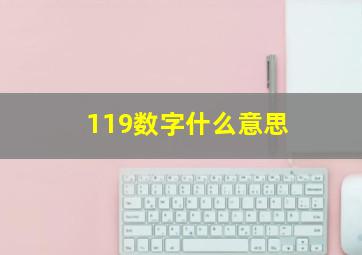 119数字什么意思